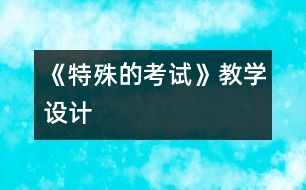 《特殊的考试》教学设计